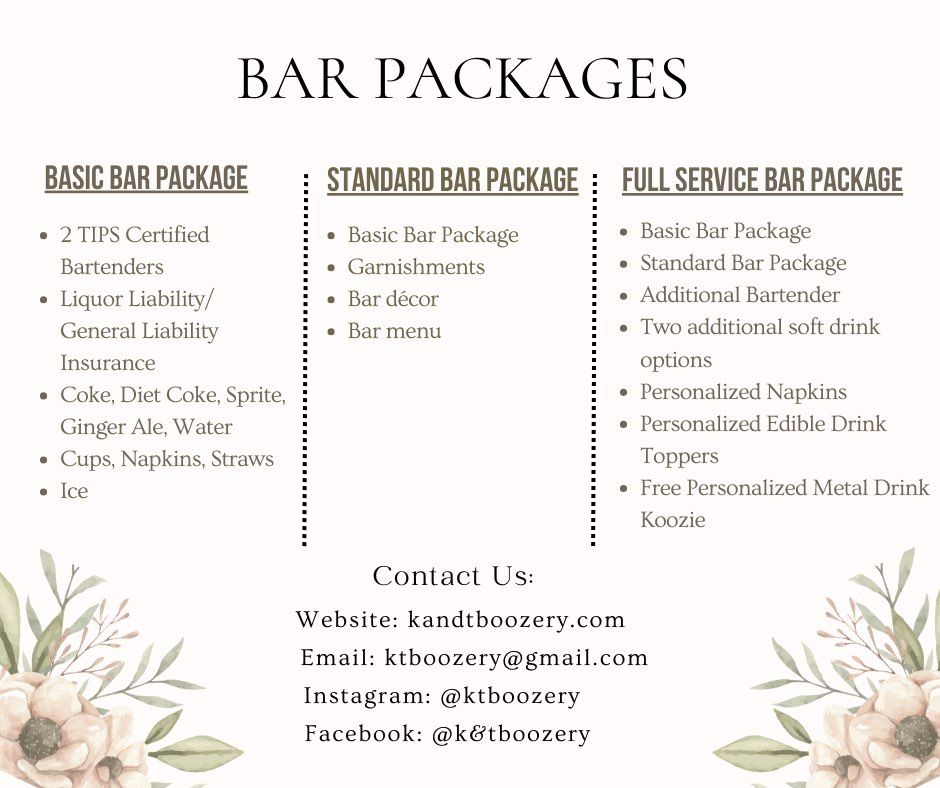 BAR PACKAGES

BASIC BAR PACKAGE

- 2 TIPS Certified Bartenders
- Liquor Liability/ General Liability Insurance
- Coke, Diet Coke, Sprite, Ginger Ale, Water
- Cups, Napkins, Straws
- Ice

STANDARD BAR PACKAGE

- Basic Bar Package
- Garnishments
- Bar décor
- Bar menu

FULL SERVICE BAR PACKAGE

- Basic Bar Package
- Standard Bar Package
- Additional Bartender
- Two additional soft drink options
- Personalized Napkins
- Personalized Edible Drink Toppers
- Free Personalized Metal Drink Koozie

Contact Us:

Website: kandtboozery.com

Email: ktboozery@gmail.com

Instagram: @ktboozery

Facebook: @k&tboozery